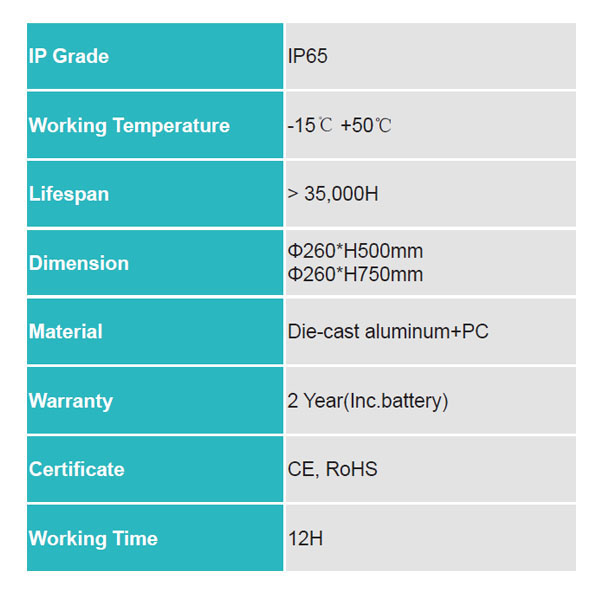 | IP Grade | IP65 |
|---|---|
| Working Temperature | -15℃ +50℃ |
| Lifespan | > 35,000H |
| Dimension | Φ260*H500mm Φ260*H750mm |
| Material | Die-cast aluminum+PC |
| Warranty | 2 Year(Inc.battery) |
| Certificate | CE, RoHS |
| Working Time | 12H |